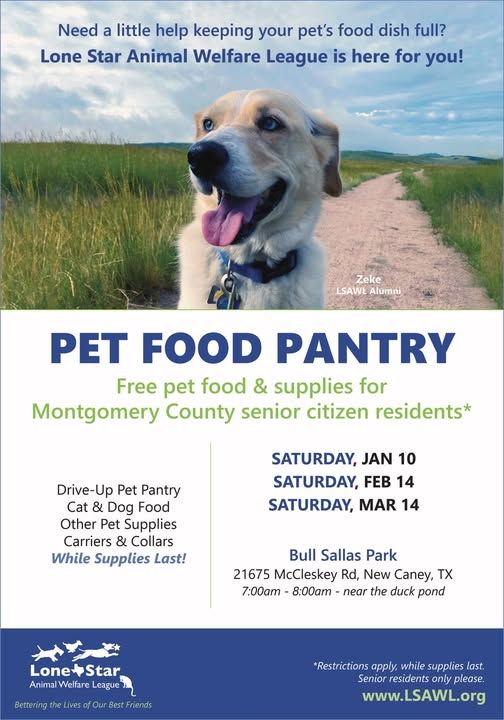 Need a little help keeping your pet's food dish full?
Lone Star Animal Welfare League is here for you!

Zeke
LSAWL Alumni

PET FOOD PANTRY

Free pet food & supplies for
Montgomery County senior citizen residents*

Drive-Up Pet Pantry
Cat & Dog Food
Other Pet Supplies
Carriers & Collars
While Supplies Last!

SATURDAY, JAN 10
SATURDAY, FEB 14
SATURDAY, MAR 14

Bull Sallas Park
21675 McCleskey Rd, New Caney, TX
7:00am - 8:00am - near the duck pond

Lone Star
Animal Welfare League
Bettering the Lives of Our Best Friends

*Restrictions apply, while supplies last.
Senior residents only please.
www.LSAWL.org